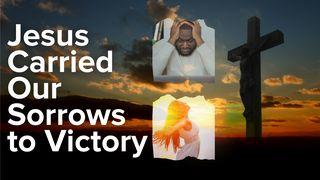 Jesus Carried Our Sorrows to Victory